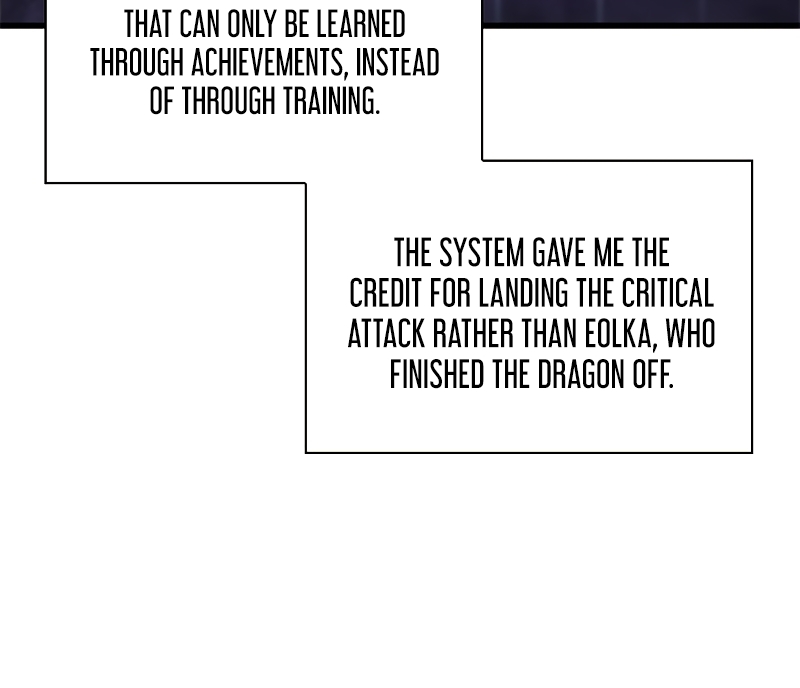 THAT CAN ONLY BE LEARNED THROUGH ACHIEVEMENTS, INSTEAD OF THROUGH TRAINING.

THE SYSTEM GAVE ME THE CREDIT FOR LANDING THE CRITICAL ATTACK RATHER THAN EOLKA, WHO FINISHED THE DRAGON OFF.